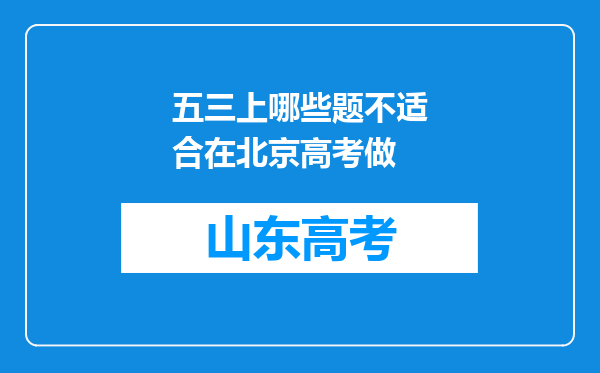 五三上哪些题不适合在北京高考做

山东高考